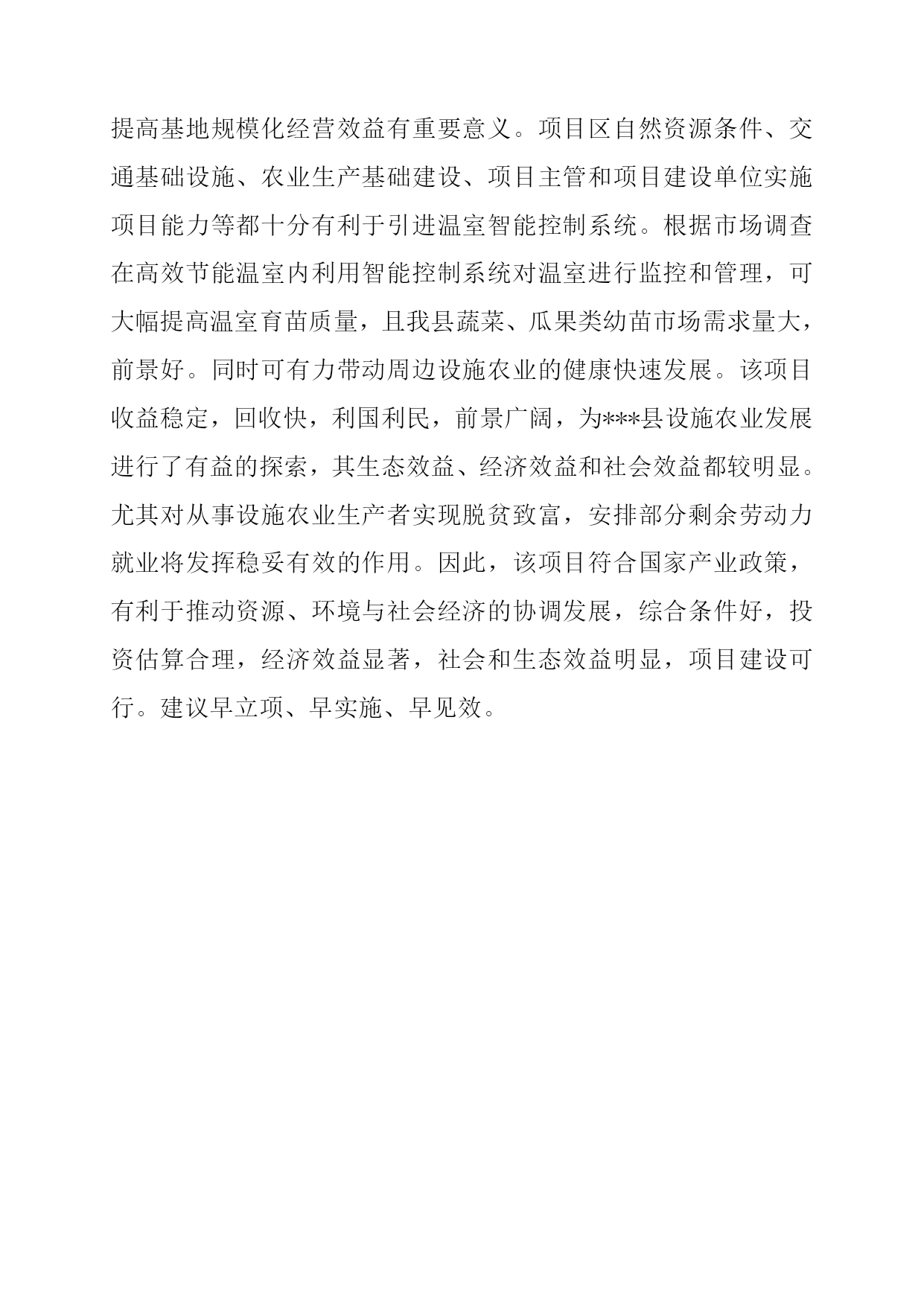 提高基地规模化经营效益有重要意义。项目区自然资源条件、交通基础设施、农业生产基础建设、项目主管和项目建设单位实施项目能力等都十分有利于引进温室智能控制系统。根据市场调查在高效节能温室内利用智能控制系统对温室进行监控和管理，可大幅提高温室育苗质量，且我县蔬菜、瓜果类幼苗市场需求量大，前景好。同时可有力带动周边设施农业的健康快速发展。该项目收益稳定，回收快，利国利民，前景广阔，为***县设施农业发展进行了有益的探索，其生态效益、经济效益和社会效益都较明显。尤其对从事设施农业生产者实现脱贫致富，安排部分剩余劳动力就业将发挥稳妥有效的作用。因此，该项目符合国家产业政策，有利于推动资源、环境与社会经济的协调发展，综合条件好，投资估算合理，经济效益显著，社会和生态效益明显，项目建设可行。建议早立项、早实施、早见效。